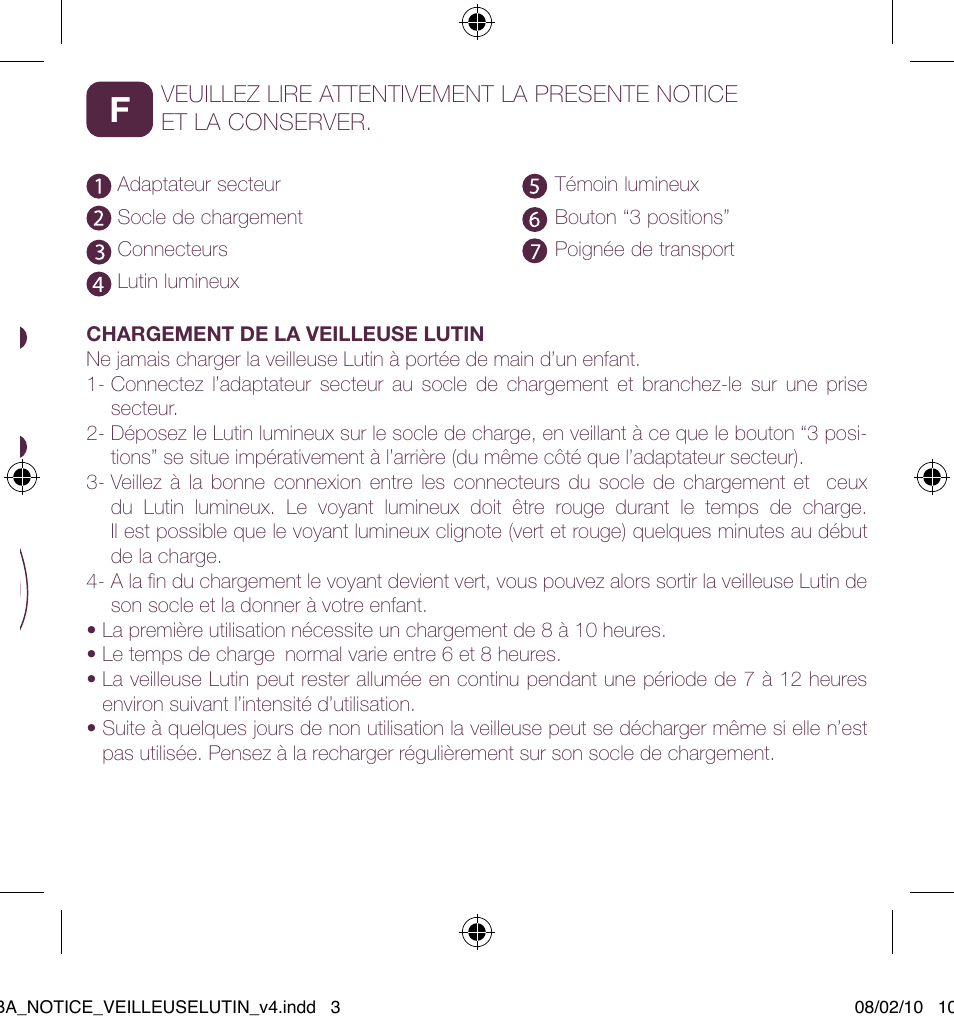 F VEUILLEZ LIRE ATTENTIVEMENT LA PRESENTE NOTICE ET LA CONSERVER.

1 Adaptateur secteur
2 Socle de chargement
3 Connecteurs
4 Lutin lumineux

5 Témoin lumineux
6 Bouton “3 positions”
7 Poignée de transport

CHARGEMENT DE LA VEILLEUSE LUTIN
Ne jamais charger la veilleuse Lutin à portée de main d’un enfant.
1- Connectez l’adaptateur secteur au socle de chargement et branchez-le sur une prise secteur.
2- Déposez le Lutin lumineux sur le socle de charge, en veillant à ce que le bouton “3 positions” se situe impérativement à l’arrière (du même côté que l’adaptateur secteur).
3- Veillez à la bonne connexion entre les connecteurs du socle de chargement et ceux du Lutin lumineux. Le voyant lumineux doit être rouge durant le temps de charge. Il est possible que le voyant lumineux clignote (vert et rouge) quelques minutes au début de la charge.
4- A la fin du chargement le voyant devient vert, vous pouvez alors sortir la veilleuse Lutin de son socle et la donner à votre enfant.
• La première utilisation nécessite un chargement de 8 à 10 heures.
• Le temps de charge normal varie entre 6 et 8 heures.
• La veilleuse Lutin peut rester allumée en continu pendant une période de 7 à 12 heures environ suivant l’intensité d’utilisation.
• Suite à quelques jours de non utilisation la veilleuse peut se décharger même si elle n’est pas utilisée. Pensez à la recharger régulièrement sur son socle de chargement.

3A_NOTICE_VEILLEUSELUTIN_v4.indd 3 08/02/10 10